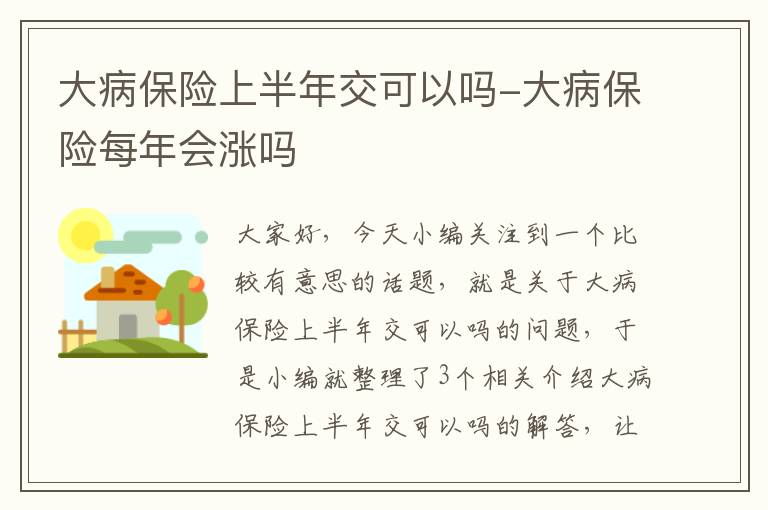 大病保险上半年交可以吗-大病保险每年会涨吗

大家好，今天小编关注到一个比较有意思的话题，就是关于大病保险上半年交可以吗的问题，于是小编就整理了3个相关介绍大病保险上半年交可以吗的解答，让